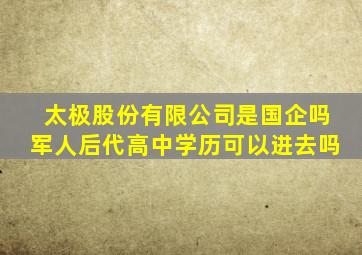 太极股份有限公司是国企吗
军人后代高中学历可以进去吗